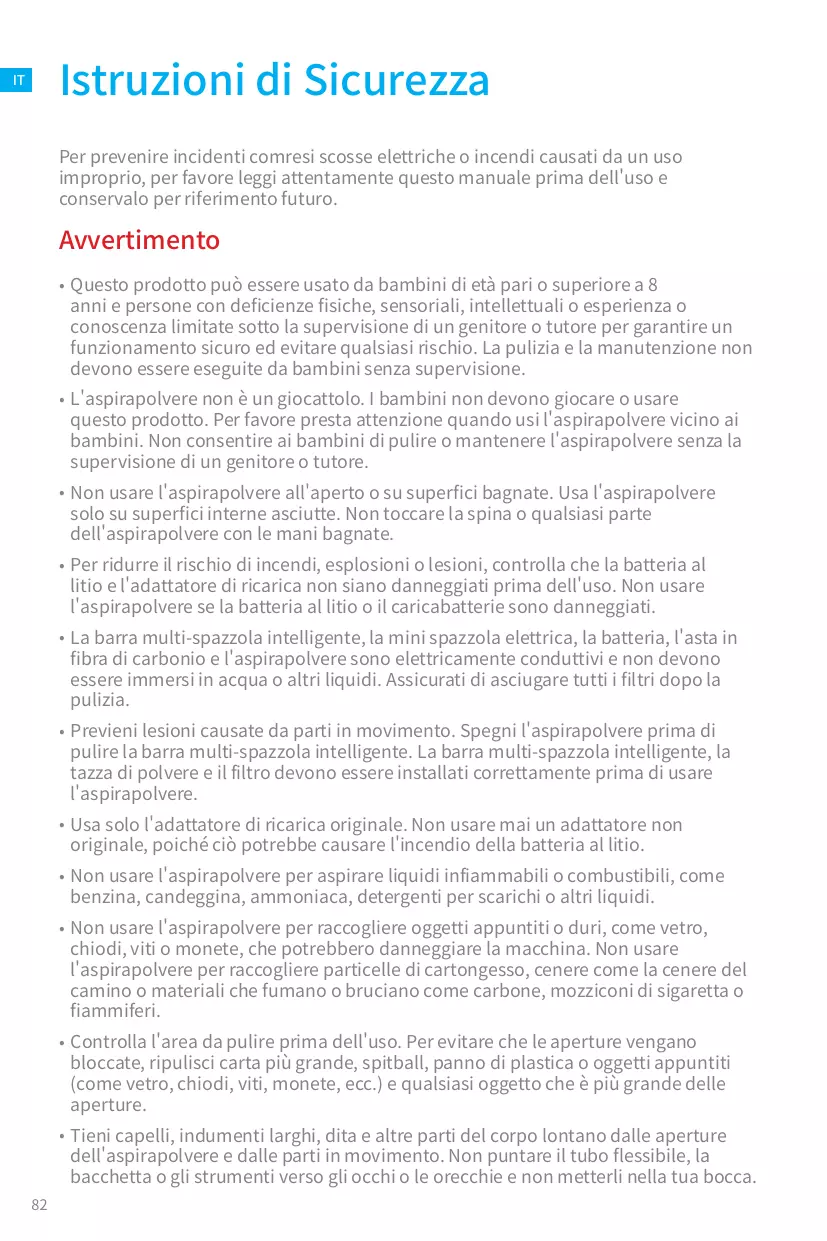 IT

Istruzioni di Sicurezza

Per prevenire incidenti comresi scosse elettriche o incendi causati da un uso improprio, per favore leggi attentamente questo manuale prima dell'uso e conservalo per riferimento futuro.

Avvertimento

• Questo prodotto può essere usato da bambini di età pari o superiore a 8 anni e persone con deficienze fisiche, sensoriali, intellettuali o esperienza o conoscenza limitate sotto la supervisione di un genitore o tutore per garantire un funzionamento sicuro ed evitare qualsiasi rischio. La pulizia e la manutenzione non devono essere eseguite da bambini senza supervisione.

• L'aspirapolvere non è un giocattolo. I bambini non devono giocare o usare questo prodotto. Per favore presta attenzione quando usi l'aspirapolvere vicino ai bambini. Non consentire ai bambini di pulire o mantenere l'aspirapolvere senza la supervisione di un genitore o tutore.

• Non usare l'aspirapolvere all'aperto o su superfici bagnate. Usa l'aspirapolvere solo su superfici interne asciutte. Non toccare la spina o qualsiasi parte dell'aspirapolvere con le mani bagnate.

• Per ridurre il rischio di incendi, esplosioni o lesioni, controlla che la batteria al litio e l'adattatore di ricarica non siano danneggiati prima dell'uso. Non usare l'aspirapolvere se la batteria al litio o il caricabatterie sono danneggiati.

• La barra multi-spazzola intelligente, la mini spazzola elettrica, la batteria, l'asta in fibra di carbonio e l'aspirapolvere sono elettricamente conduttivi e non devono essere immersi in acqua o altri liquidi. Assicurati di asciugare tutti i filtri dopo la pulizia.

• Previeni lesioni causate da parti in movimento. Spegni l'aspirapolvere prima di pulire la barra multi-spazzola intelligente. La barra multi-spazzola intelligente, la tazza di polvere e il filtro devono essere installati correttamente prima di usare l'aspirapolvere.

• Usa solo l'adattatore di ricarica originale. Non usare mai un adattatore non originale, poiché ciò potrebbe causare l'incendio della batteria al litio.

• Non usare l'aspirapolvere per aspirare liquidi infiammabili o combustibili, come benzina, candeggina, ammoniaca, detergenti per scarichi o altri liquidi.

• Non usare l'aspirapolvere per raccogliere oggetti appuntiti o duri, come vetro, chiodi, viti o monete, che potrebbero danneggiare la macchina. Non usare l'aspirapolvere per raccogliere particelle di cartongesso, cenere come la cenere del camino o materiali che fumano o bruciano come carbone, mozziconi di sigaretta o fiammiferi.

• Controlla l'area da pulire prima dell'uso. Per evitare che le aperture vengano bloccate, ripulisci carta più grande, spitball, panno di plastica o oggetti appuntiti (come vetro, chiodi, viti, monete, ecc.) e qualsiasi oggetto che è più grande delle aperture.

• Tieni capelli, indumenti larghi, dita e altre parti del corpo lontano dalle aperture dell'aspirapolvere e dalle parti in movimento. Non puntare il tubo flessibile, la bacchetta o gli strumenti verso gli occhi o le orecchie e non metterli nella tua bocca.

82